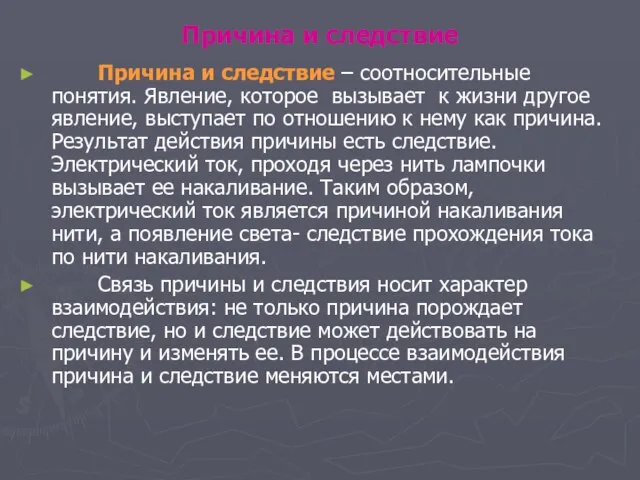 Причина и следствие

► Причина и следствие – соотносительные понятия. Явление, которое вызывает к жизни другое явление, выступает по отношению к нему как причина. Результат действия причины есть следствие. Электрический ток, проходя через нить лампочки вызывает ее накаливание. Таким образом, электрический ток является причиной накаливания нити, а появление света- следствие прохождения тока по нити накаливания.

► Связь причины и следствия носит характер взаимодействия: не только причина порождает следствие, но и следствие может действовать на причину и изменять ее. В процессе взаимодействия причина и следствие меняются местами.